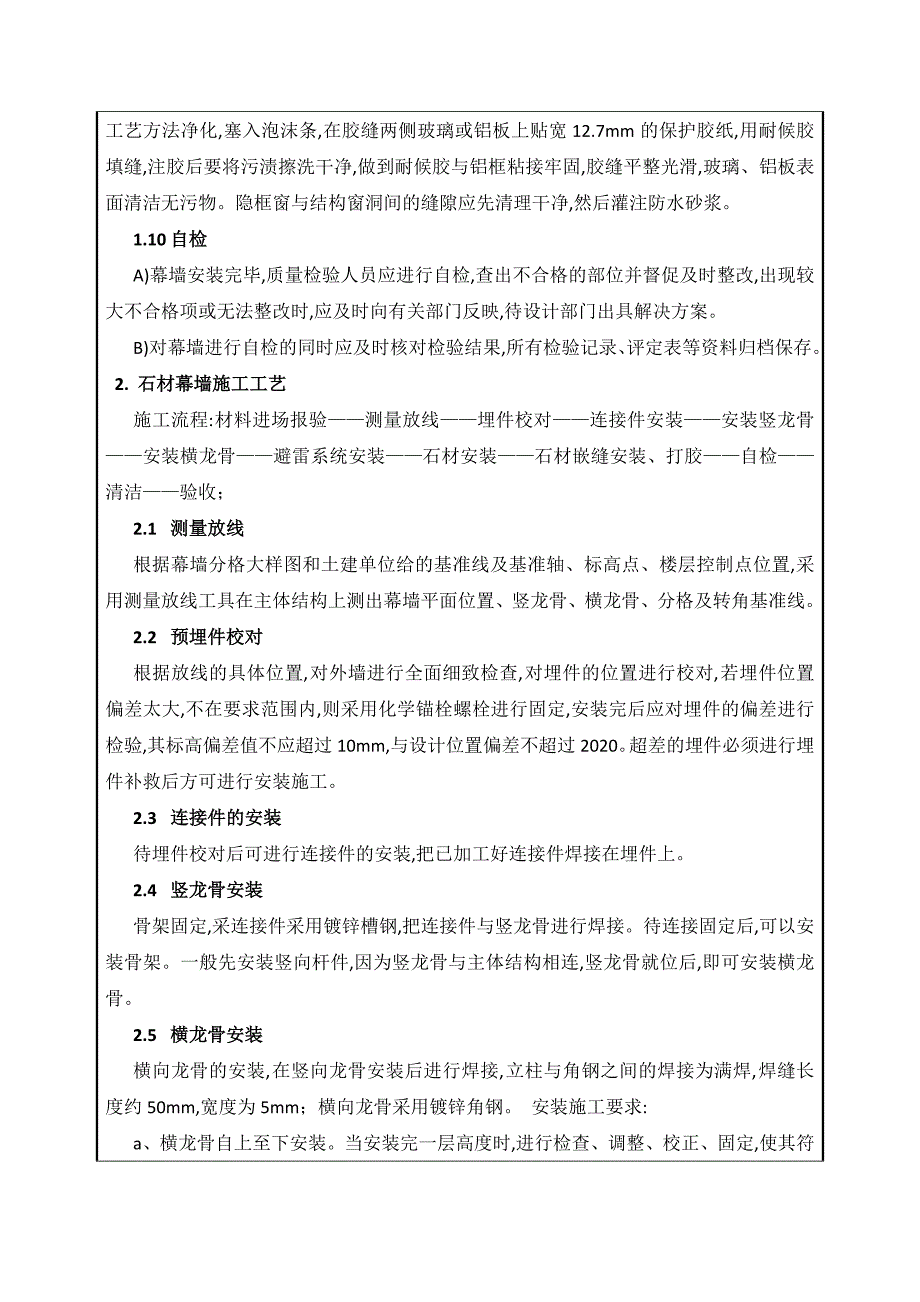 工艺方法净化,塞入泡沫条,在胶缝两侧玻璃或铝板上贴宽 12.7mm 的保护胶纸,用耐候胶填缝,注胶后要将污渍擦洗干净,做到耐候胶与铝框粘接牢固,胶缝平整光滑,玻璃、铝板表面清洁无污物。隐框窗与结构窗洞间的缝隙应先清理干净,然后灌注防水砂浆。

1.10 自检

A)幕墙安装完毕,质量检验人员应进行自检,查出不合格的部位并督促及时整改,出现较大不合格项或无法整改时,应及时向有关部门反映,待设计部门出具解决方案。

B)对幕墙进行自检的同时应及时核对检验结果,所有检验记录、评定表等资料归档保存。

2. 石材幕墙施工工艺

施工流程:材料进场报验——测量放线——埋件校对——连接件安装——安装竖龙骨——安装横龙骨——避雷系统安装——石材安装——石材嵌缝安装、打胶——自检——清洁——验收;

2.1 测量放线

根据幕墙分格大样图和土建单位给的基准线及基准轴、标高点、楼层控制点位置,采用测量放线工具在主体结构上测出幕墙平面位置、竖龙骨、横龙骨、分格及转角基准线。

2.2 预埋件校对

根据放线的具体位置,对外墙进行全面细致检查,对埋件的位置进行校对,若埋件位置偏差太大,不在要求范围内,则采用化学锚栓螺栓进行固定,安装完后应对埋件的偏差进行检验,其标高偏差值不应超过 10mm,与设计位置偏差不超过 2020。超差的埋件必须进行埋件补救后方可进行安装施工。

2.3 连接件的安装

待埋件校对后可进行连接件的安装,把已加工好连接件焊接在埋件上。

2.4 竖龙骨安装

骨架固定,采连接件采用镀锌槽钢,把连接件与竖龙骨进行焊接。待连接固定后,可以安装骨架。一般先安装竖向杆件,因为竖龙骨与主体结构相连,竖龙骨就位后,即可安装横龙骨。

2.5 横龙骨安装

横向龙骨的安装,在竖向龙骨安装后进行焊接,立柱与角钢之间的焊接为满焊,焊缝长度约 50mm,宽度为 5mm;横向龙骨采用镀锌角钢。 安装施工要求:

a、横龙骨自上至下安装。当安装完一层高度时,进行检查、调整、校正、固定,使其符